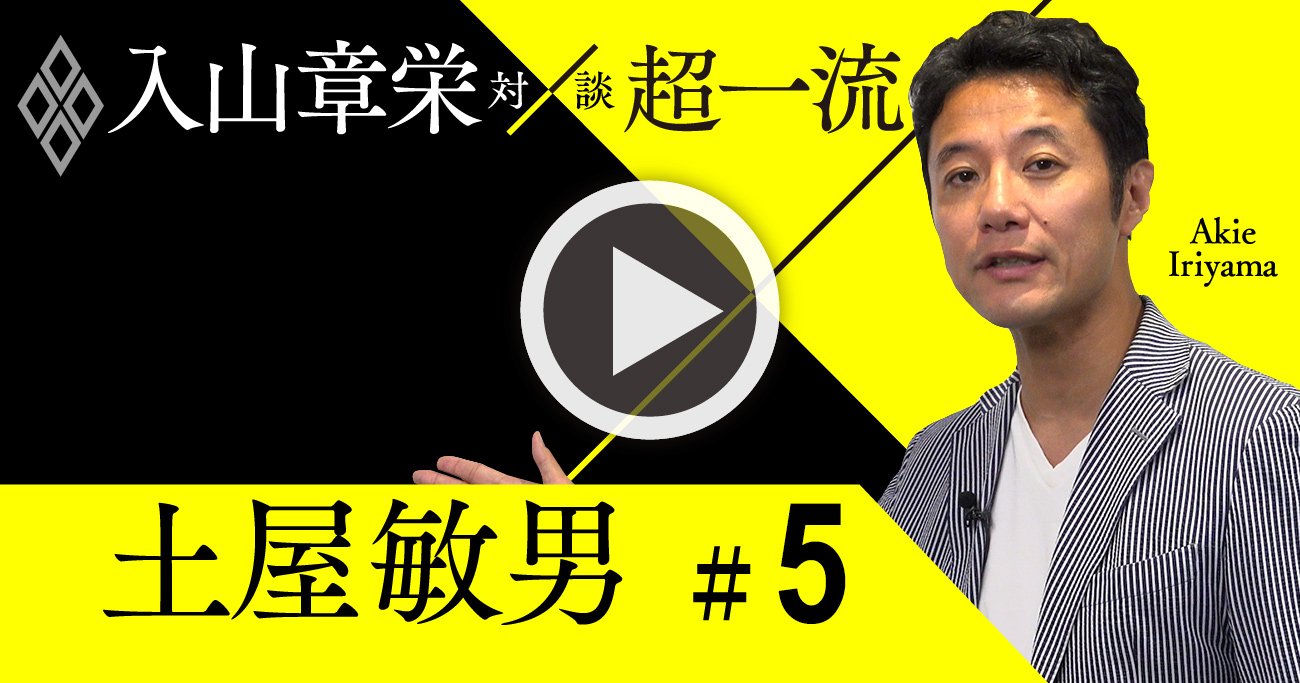 入山章栄 対談 超一流

Akie Iriyama

土屋敏男 ＃5